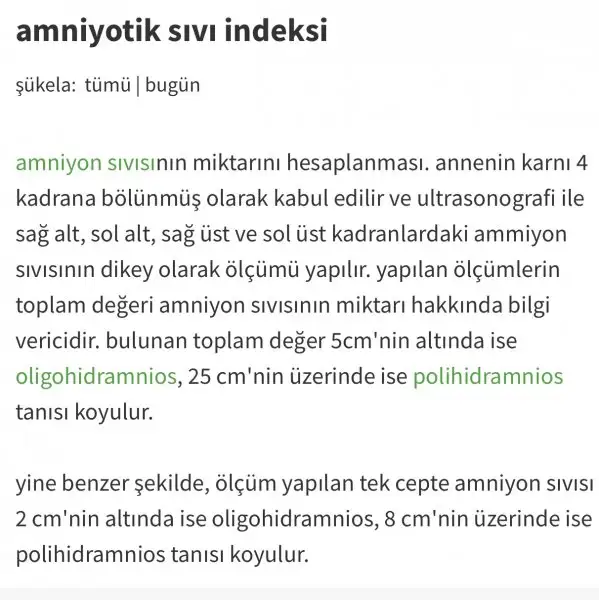 amniyotik sıvı indeksi

şükela: tümü | bugün

amniyon sıvısının miktarını hesaplanması. annenin karnı 4 kadrana bölünmüş olarak kabul edilir ve ultrasonografi ile sağ alt, sol alt, sağ üst ve sol üst kadranlardaki ammiyon sıvısının dikey olarak ölçümü yapılır. yapılan ölçümlerin toplam değeri amniyon sıvısının miktarı hakkında bilgi vericidir. bulunan toplam değer 5cm'nin altında ise oligohidramnios, 25 cm'nin üzerinde ise polihidramnios tanısı koyulur.

yine benzer şekilde, ölçüm yapılan tek cepte amniyon sıvısı 2 cm'nin altında ise oligohidramnios, 8 cm'nin üzerinde ise polihidramnios tanısı koyulur.